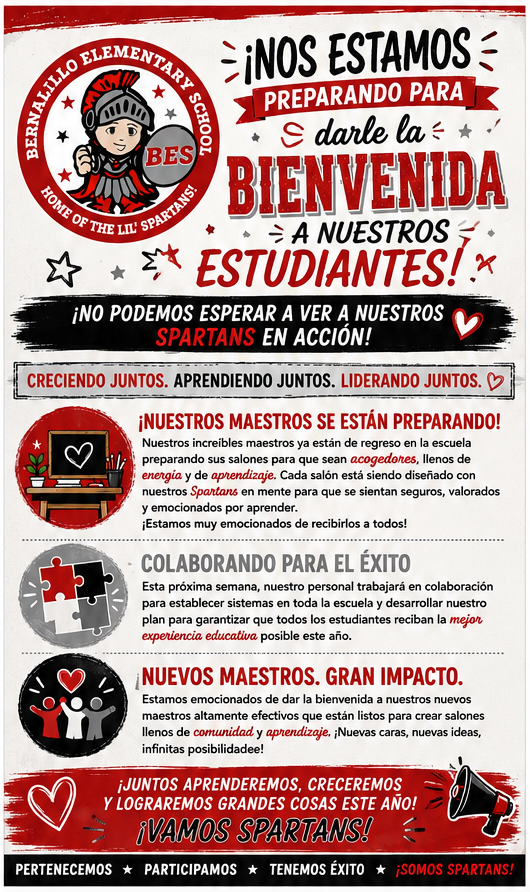 BERNALILLO ELEMENTARY SCHOOL
BES
HOME OF THE LIL' SPARTANS!

¡NOS ESTAMOS
PREPARANDO PARA
darle la
BIENVENIDA
A NUESTROS
ESTUDIANTES!

¡NO PODEMOS ESPERAR A VER A NUESTROS SPARTANS EN ACCIÓN!

CRECIENDO JUNTOS. APRENDIENDO JUNTOS. LIDERANDO JUNTOS.

¡NUESTROS MAESTROS SE ESTÁN PREPARANDO!

Nuestros increíbles maestros ya están de regreso en la escuela preparando sus salones para que sean acogedores, llenos de energía y de aprendizaje. Cada salón está siendo diseñado con nuestros Spartans en mente para que se sientan seguros, valorados y emocionados por aprender.
¡Estamos muy emocionados de recibirlos a todos!

COLABORANDO PARA EL ÉXITO

Esta próxima semana, nuestro personal trabajará en colaboración para establecer sistemas en toda la escuela y desarrollar nuestro plan para garantizar que todos los estudiantes reciban la mejor experiencia educativa posible este año.

NUEVOS MAESTROS. GRAN IMPACTO.

Estamos emocionados de dar la bienvenida a nuestros nuevos maestros altamente efectivos que están listos para crear salones llenos de comunidad y aprendizaje. ¡Nuevas caras, nuevas ideas, infinitas posibilidadee!

¡JUNTOS APRENDEREMOS, CRECEREMOS Y LOGRAREMOS GRANDES COSAS ESTE AÑO!
¡VAMOS SPARTANS!

PERTENECEMOS ★ PARTICIPAMOS ★ TENEMOS ÉXITO ★ ¡SOMOS SPARTANS!